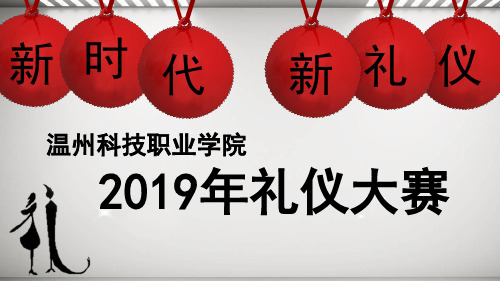 新时代 新礼仪

温州科技职业学院

2019年礼仪大赛

礼